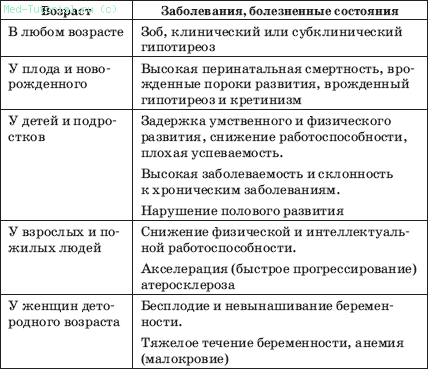 Med-Tutorial.ru (c)

| Возраст | Заболевания, болезненные состояния |
|---|---|
| В любом возрасте | Зоб, клинический или субклинический гипотиреоз |
| У плода и новорожденного | Высокая перинатальная смертность, врожденные пороки развития, врожденный гипотиреоз и кретинизм |
| У детей и подростков | Задержка умственного и физического развития, снижение работоспособности, плохая успеваемость. Высокая заболеваемость и склонность к хроническим заболеваниям. Нарушение полового развития |
| У взрослых и пожилых людей | Снижение физической и интеллектуальной работоспособности. Акселерация (быстрое прогрессирование) атеросклероза |
| У женщин детородного возраста | Бесплодие и невынашивание беременности. Тяжелое течение беременности, анемия (малокровие) |